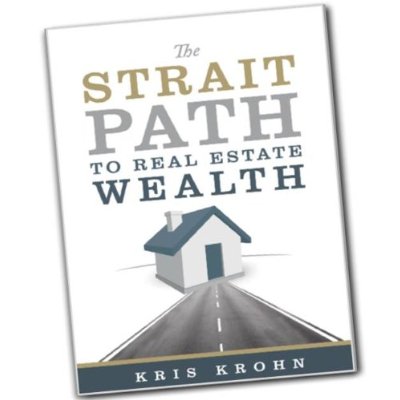 The
STRAIT
PATH
TO REAL ESTATE
WEALTH

KRIS KROHN